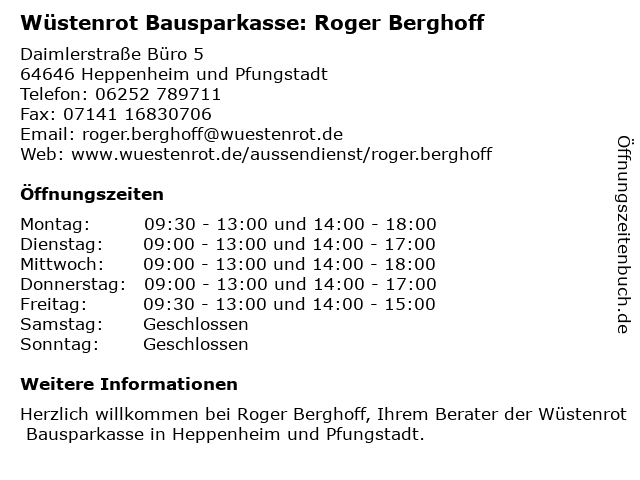 Wüstenrot Bausparkasse: Roger Berghoff

Daimlerstraße Büro 5
64646 Heppenheim und Pfungstadt
Telefon: 06252 789711
Fax: 07141 16830706
Email: roger.berghoff@wuestenrot.de
Web: www.wuestenrot.de/aussendienst/roger.berghoff

Öffnungszeiten

| | |
|---|---|
| Montag: | 09:30 - 13:00 und 14:00 - 18:00 |
| Dienstag: | 09:00 - 13:00 und 14:00 - 17:00 |
| Mittwoch: | 09:00 - 13:00 und 14:00 - 18:00 |
| Donnerstag: | 09:00 - 13:00 und 14:00 - 17:00 |
| Freitag: | 09:30 - 13:00 und 14:00 - 15:00 |
| Samstag: | Geschlossen |
| Sonntag: | Geschlossen |

Weitere Informationen

Herzlich willkommen bei Roger Berghoff, Ihrem Berater der Wüstenrot Bausparkasse in Heppenheim und Pfungstadt.

Öffnungszeitenbuch.de